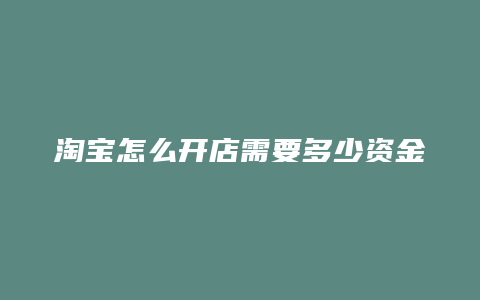 淘宝怎么开店需要多少资金